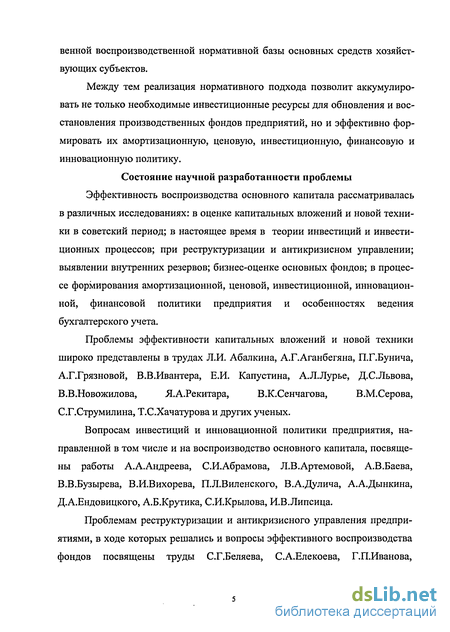 венной воспроизводственной нормативной базы основных средств хозяйствующих субъектов.

Между тем реализация нормативного подхода позволит аккумулировать не только необходимые инвестиционные ресурсы для обновления и восстановления производственных фондов предприятий, но и эффективно формировать их амортизационную, ценовую, инвестиционную, финансовую и инновационную политику.

Состояние научной разработанности проблемы

Эффективность воспроизводства основного капитала рассматривалась в различных исследованиях: в оценке капитальных вложений и новой техники в советский период; в настоящее время в теории инвестиций и инвестиционных процессов; при реструктуризации и антикризисном управлении; выявлении внутренних резервов; бизнес-оценке основных фондов; в процессе формирования амортизационной, ценовой, инвестиционной, инновационной, финансовой политики предприятия и особенностях ведения бухгалтерского учета.

Проблемы эффективности капитальных вложений и новой техники широко представлены в трудах Л.И. Абалкина, А.Г.Аганбегяна, П.Г.Бунича, А.Г.Грязновой, В.В.Ивантера, Е.И. Капустина, А.Л.Лурье, Д.С.Львова, В.В.Новожилова, Я.А.Рекитара, В.К.Сенчагова, В.М.Серова, С.Г.Струмилина, Т.С.Хачатурова и других ученых.

Вопросам инвестиций и инновационной политики предприятия, направленной в том числе и на воспроизводство основного капитала, посвящены работы А.А.Андреева, С.И.Абрамова, Л.В.Артемовой, А.В.Баева, В.В.Бузырева, В.И.Вихорева, П.Л.Виленского, В.А.Дулича, А.А.Дынкина, Д.А.Ендовицкого, А.Б.Крутика, С.И.Крылова, И.В.Липсица.

Проблемам реструктуризации и антикризисного управления предприятиями, в ходе которых решались и вопросы эффективного воспроизводства фондов посвящены труды С.Г.Беляева, С.А.Елекоева, Г.П.Иванова,

5

dsLib.net
библиотека диссертаций